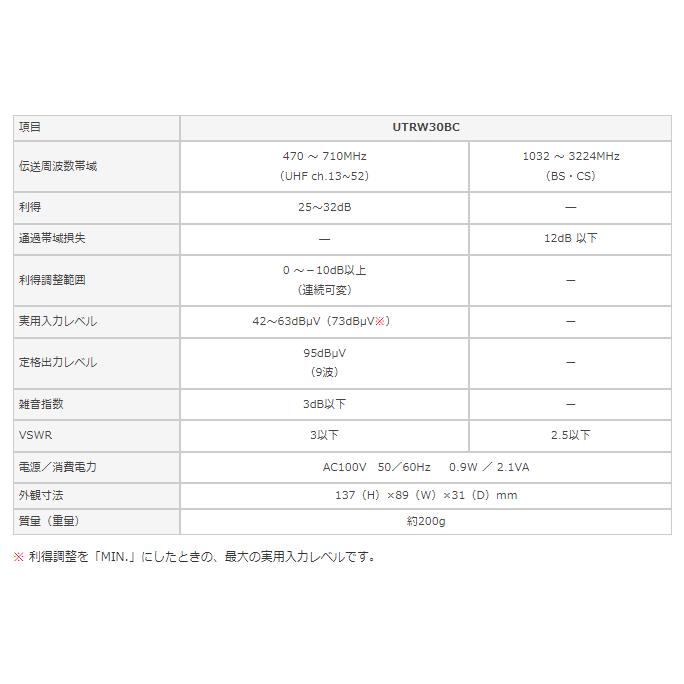 | 項目 | UTRW30BC | |
|---|---|---|
| 伝送周波数帯域 | 470 ～ 710MHz (UHF ch.13～52) | 1032 ～ 3224MHz (BS・CS) |
| 利得 | 25～32dB | — |
| 通過帯域損失 | — | 12dB 以下 |
| 利得調整範囲 | 0 ～－10dB以上 (連続可変) | — |
| 実用入力レベル | 42～63dBμV（73dBμV※） | — |
| 定格出力レベル | 95dBμV (9波) | — |
| 雑音指数 | 3dB以下 | — |
| VSWR | 3以下 | 2.5以下 |
| 電源／消費電力 | AC100V 50／60Hz 0.9W ／ 2.1VA | |
| 外観寸法 | 137（H）×89（W）×31（D）mm | |
| 質量（重量） | 約200g | |

※ 利得調整を「MIN.」にしたときの、最大の実用入力レベルです。